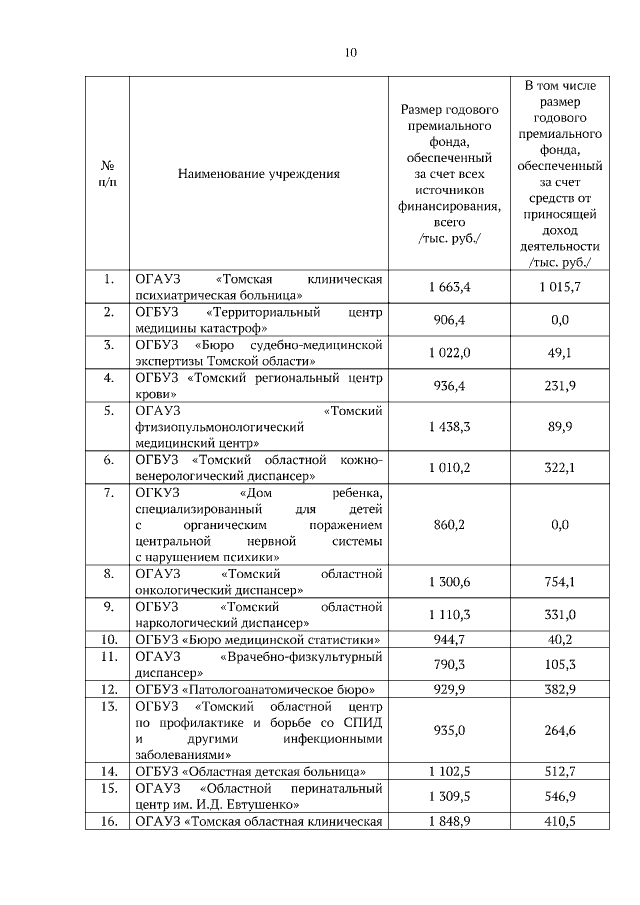 10

| № п/п | Наименование учреждения | Размер годового премиального фонда, обеспеченный за счет всех источников финансирования, всего /тыс. руб./ | В том числе размер годового премиального фонда, обеспеченный за счет средств от приносящей доход деятельности /тыс. руб./ |
|---|---|---|---|
| 1. | ОГАУЗ «Томская клиническая психиатрическая больница» | 1 663,4 | 1 015,7 |
| 2. | ОГБУЗ «Территориальный центр медицины катастроф» | 906,4 | 0,0 |
| 3. | ОГБУЗ «Бюро судебно-медицинской экспертизы Томской области» | 1 022,0 | 49,1 |
| 4. | ОГБУЗ «Томский региональный центр крови» | 936,4 | 231,9 |
| 5. | ОГАУЗ «Томский фтизиопульмонологический медицинский центр» | 1 438,3 | 89,9 |
| 6. | ОГБУЗ «Томский областной кожно-венерологический диспансер» | 1 010,2 | 322,1 |
| 7. | ОГКУЗ «Дом ребенка, специализированный для детей с органическим поражением центральной нервной системы с нарушением психики» | 860,2 | 0,0 |
| 8. | ОГАУЗ «Томский областной онкологический диспансер» | 1 300,6 | 754,1 |
| 9. | ОГБУЗ «Томский областной наркологический диспансер» | 1 110,3 | 331,0 |
| 10. | ОГБУЗ «Бюро медицинской статистики» | 944,7 | 40,2 |
| 11. | ОГАУЗ «Врачебно-физкультурный диспансер» | 790,3 | 105,3 |
| 12. | ОГБУЗ «Патологоанатомическое бюро» | 929,9 | 382,9 |
| 13. | ОГБУЗ «Томский областной центр по профилактике и борьбе со СПИД и другими инфекционными заболеваниями» | 935,0 | 264,6 |
| 14. | ОГБУЗ «Областная детская больница» | 1 102,5 | 512,7 |
| 15. | ОГАУЗ «Областной перинатальный центр им. И.Д. Евтушенко» | 1 309,5 | 546,9 |
| 16. | ОГАУЗ «Томская областная клиническая | 1 848,9 | 410,5 |